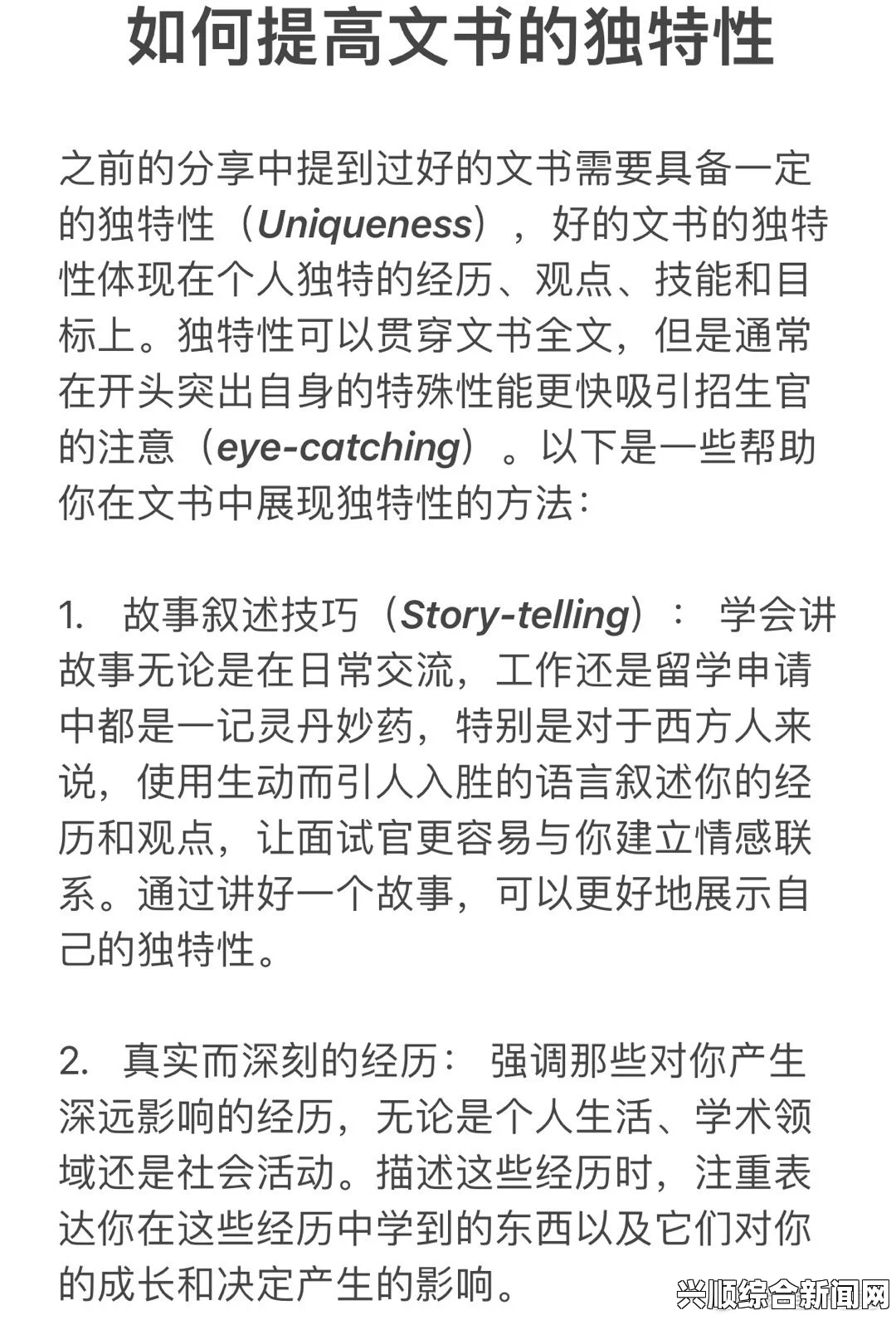 如何提高文书的独特性

之前的分享中提到过好的文书需要具备一定的独特性（Uniqueness），好的文书的独特性体现在个人独特的经历、观点、技能和目标上。独特性可以贯穿文书全文，但是通常在开头突出自身的特殊性能更快吸引招生官的注意（eye-catching）。以下是一些帮助你在文书中展现独特性的方法：

1. 故事叙述技巧（Story-telling）： 学会讲故事无论是在日常交流，工作还是留学申请中都是一记灵丹妙药，特别是对于西方人来说，使用生动而引人入胜的语言叙述你的经历和观点，让面试官更容易与你建立情感联系。通过讲好一个故事，可以更好地展示自己的独特性。

2. 真实而深刻的经历： 强调那些对你产生深远影响的经历，无论是个人生活、学术领域还是社会活动。描述这些经历时，注重表达你在这些经历中学到的东西以及它们对你的成长和决定产生的影响。

兴顺综合新闻网